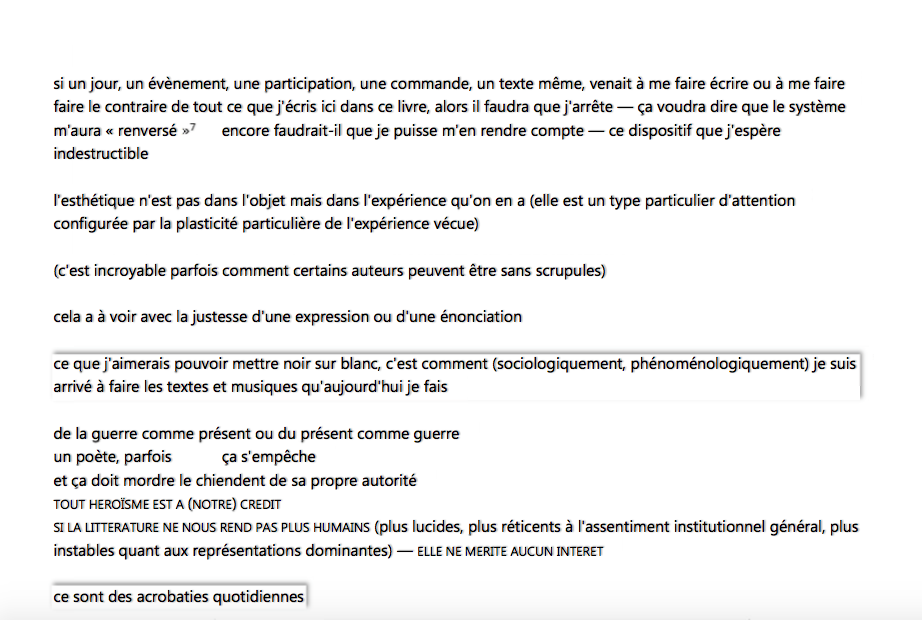 si un jour, un évènement, une participation, une commande, un texte même, venait à me faire écrire ou à me faire faire le contraire de tout ce que j'écris ici dans ce livre, alors il faudra que j'arrête — ça voudra dire que le système m'aura « renversé »$^7$ encore faudrait-il que je puisse m'en rendre compte — ce dispositif que j'espère indestructible

l'esthétique n'est pas dans l'objet mais dans l'expérience qu'on en a (elle est un type particulier d'attention configurée par la plasticité particulière de l'expérience vécue)

(c'est incroyable parfois comment certains auteurs peuvent être sans scrupules)

cela a à voir avec la justesse d'une expression ou d'une énonciation

ce que j'aimerais pouvoir mettre noir sur blanc, c'est comment (sociologiquement, phénoménologiquement) je suis arrivé à faire les textes et musiques qu'aujourd'hui je fais

de la guerre comme présent ou du présent comme guerre
un poète, parfois ça s'empêche
et ça doit mordre le chiendent de sa propre autorité
TOUT HEROÏSME EST A (NOTRE) CREDIT
SI LA LITTERATURE NE NOUS REND PAS PLUS HUMAINS (plus lucides, plus réticents à l'assentiment institutionnel général, plus instables quant aux représentations dominantes) — ELLE NE MERITE AUCUN INTERET

ce sont des acrobaties quotidiennes